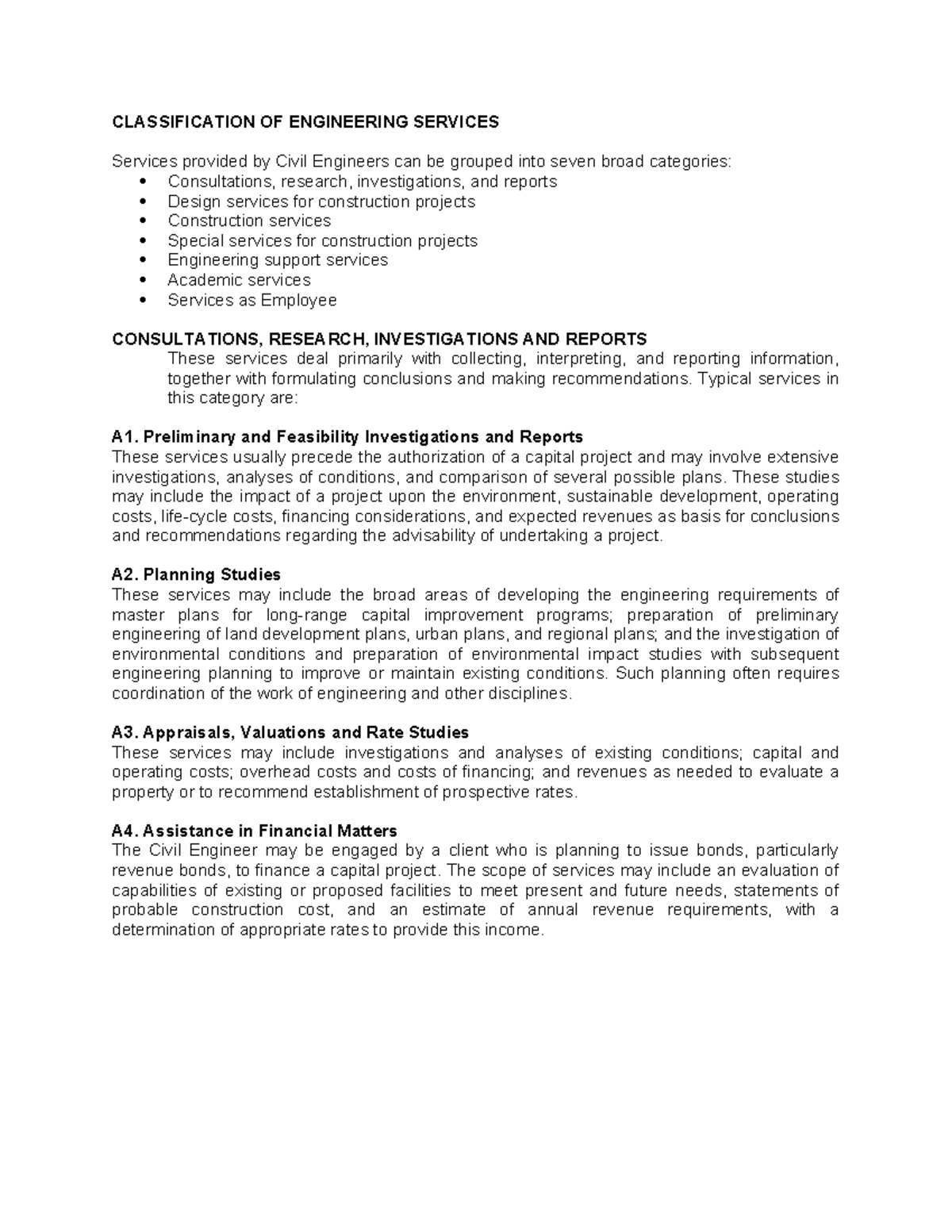 CLASSIFICATION OF ENGINEERING SERVICES

Services provided by Civil Engineers can be grouped into seven broad categories:
• Consultations, research, investigations, and reports
• Design services for construction projects
• Construction services
• Special services for construction projects
• Engineering support services
• Academic services
• Services as Employee

CONSULTATIONS, RESEARCH, INVESTIGATIONS AND REPORTS
These services deal primarily with collecting, interpreting, and reporting information, together with formulating conclusions and making recommendations. Typical services in this category are:

A1. Preliminary and Feasibility Investigations and Reports
These services usually precede the authorization of a capital project and may involve extensive investigations, analyses of conditions, and comparison of several possible plans. These studies may include the impact of a project upon the environment, sustainable development, operating costs, life-cycle costs, financing considerations, and expected revenues as basis for conclusions and recommendations regarding the advisability of undertaking a project.

A2. Planning Studies
These services may include the broad areas of developing the engineering requirements of master plans for long-range capital improvement programs; preparation of preliminary engineering of land development plans, urban plans, and regional plans; and the investigation of environmental conditions and preparation of environmental impact studies with subsequent engineering planning to improve or maintain existing conditions. Such planning often requires coordination of the work of engineering and other disciplines.

A3. Appraisals, Valuations and Rate Studies
These services may include investigations and analyses of existing conditions; capital and operating costs; overhead costs and costs of financing; and revenues as needed to evaluate a property or to recommend establishment of prospective rates.

A4. Assistance in Financial Matters
The Civil Engineer may be engaged by a client who is planning to issue bonds, particularly revenue bonds, to finance a capital project. The scope of services may include an evaluation of capabilities of existing or proposed facilities to meet present and future needs, statements of probable construction cost, and an estimate of annual revenue requirements, with a determination of appropriate rates to provide this income.